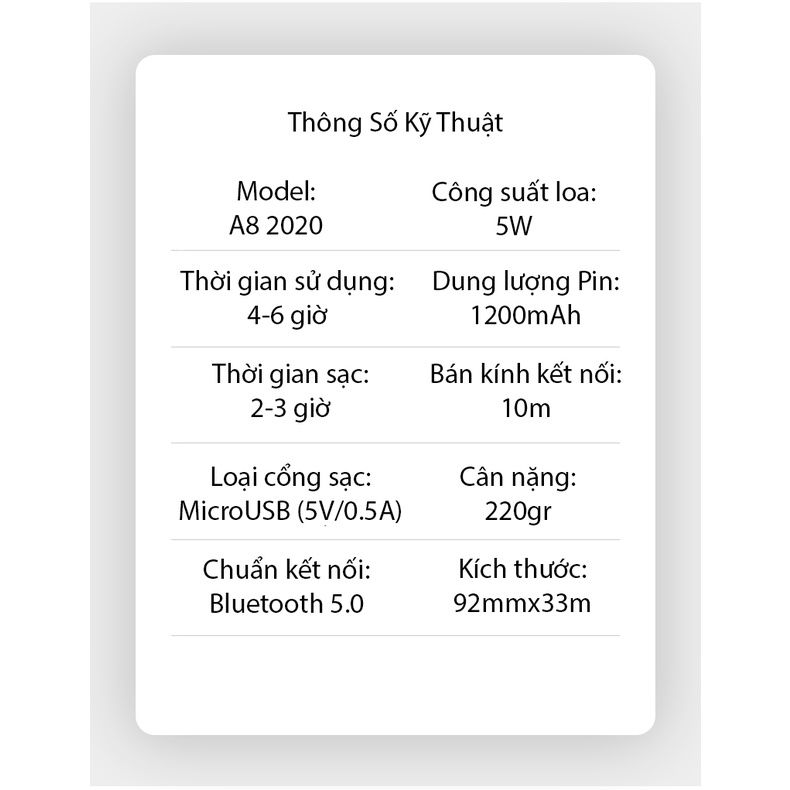 Thông Số Kỹ Thuật

| Model: A8 2020 | Công suất loa: 5W |
|---|---|
| Thời gian sử dụng: 4-6 giờ | Dung lượng Pin: 1200mAh |
| Thời gian sạc: 2-3 giờ | Bán kính kết nối: 10m |
| Loại cổng sạc: MicroUSB (5V/0.5A) | Cân nặng: 220gr |
| Chuẩn kết nối: Bluetooth 5.0 | Kích thước: 92mmx33m |